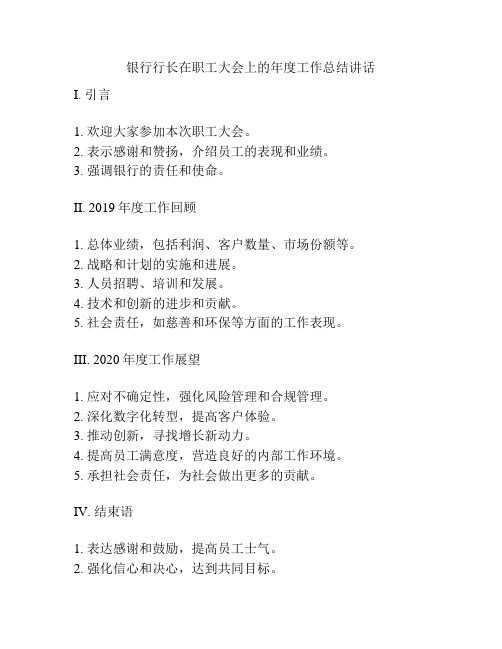 银行行长在职工大会上的年度工作总结讲话

I. 引言

1. 欢迎大家参加本次职工大会。
2. 表示感谢和赞扬，介绍员工的表现和业绩。
3. 强调银行的责任和使命。

II. 2019 年度工作回顾

1. 总体业绩，包括利润、客户数量、市场份额等。
2. 战略和计划的实施和进展。
3. 人员招聘、培训和发展。
4. 技术和创新的进步和贡献。
5. 社会责任，如慈善和环保等方面的工作表现。

III. 2020 年度工作展望

1. 应对不确定性，强化风险管理和合规管理。
2. 深化数字化转型，提高客户体验。
3. 推动创新，寻找增长新动力。
4. 提高员工满意度，营造良好的内部工作环境。
5. 承担社会责任，为社会做出更多的贡献。

IV. 结束语

1. 表达感谢和鼓励，提高员工士气。
2. 强化信心和决心，达到共同目标。